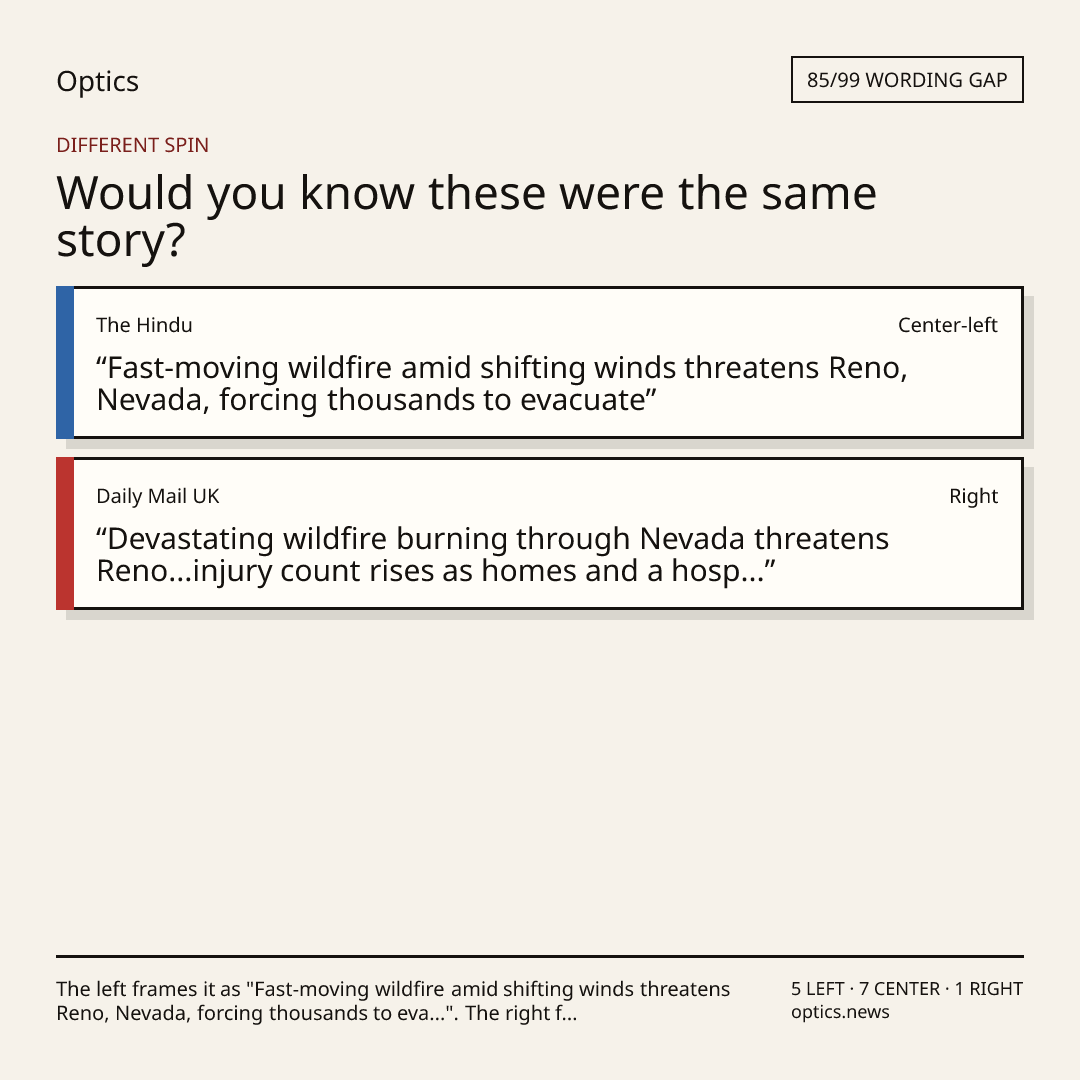 Optics

85/99 WORDING GAP

DIFFERENT SPIN

Would you know these were the same story?

The Hindu

Center-left

“Fast-moving wildfire amid shifting winds threatens Reno, Nevada, forcing thousands to evacuate”

Daily Mail UK

Right

“Devastating wildfire burning through Nevada threatens Reno...injury count rises as homes and a hosp...”

The left frames it as "Fast-moving wildfire amid shifting winds threatens Reno, Nevada, forcing thousands to eva...". The right f...

5 LEFT · 7 CENTER · 1 RIGHT
optics.news